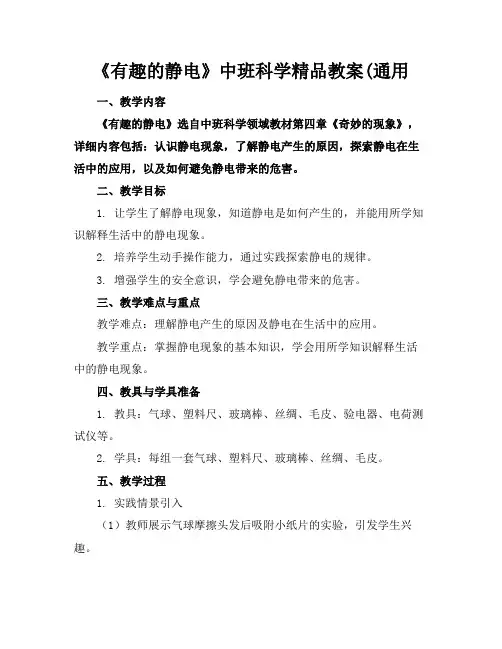 《有趣的静电》中班科学精品教案(通用

一、教学内容

《有趣的静电》选自中班科学领域教材第四章《奇妙的现象》，详细内容包括：认识静电现象，了解静电产生的原因，探索静电在生活中的应用，以及如何避免静电带来的危害。

二、教学目标

1. 让学生了解静电现象，知道静电是如何产生的，并能用所学知识解释生活中的静电现象。

2. 培养学生动手操作能力，通过实践探索静电的规律。

3. 增强学生的安全意识，学会避免静电带来的危害。

三、教学难点与重点

教学难点：理解静电产生的原因及静电在生活中的应用。

教学重点：掌握静电现象的基本知识，学会用所学知识解释生活中的静电现象。

四、教具与学具准备

1. 教具：气球、塑料尺、玻璃棒、丝绸、毛皮、验电器、电荷测试仪等。

2. 学具：每组一套气球、塑料尺、玻璃棒、丝绸、毛皮。

五、教学过程

1. 实践情景引入

（1）教师展示气球摩擦头发后吸附小纸片的实验，引发学生兴趣。